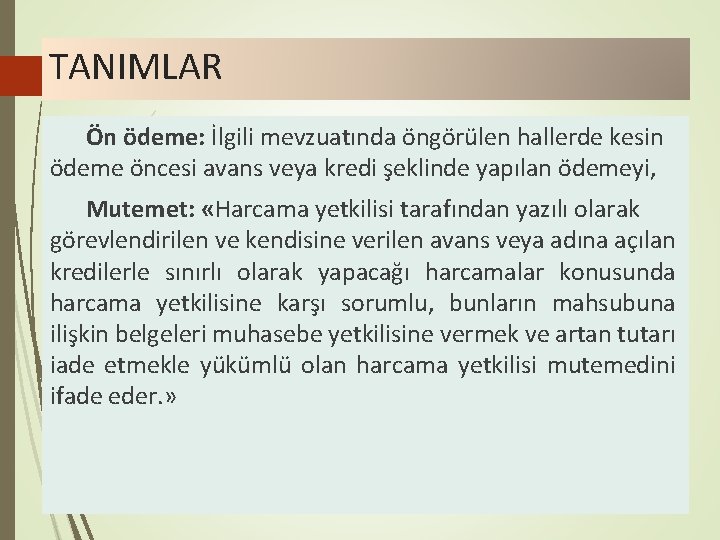 TANIMLAR

Ön ödeme: İlgili mevzuatında öngörülen hallerde kesin ödeme öncesi avans veya kredi şeklinde yapılan ödemeyi,

Mutemet: «Harcama yetkilisi tarafından yazılı olarak görevlendirilen ve kendisine verilen avans veya adına açılan kredilerle sınırlı olarak yapacağı harcamalar konusunda harcama yetkilisine karşı sorumlu, bunların mahsubuna ilişkin belgeleri muhasebe yetkilisine vermek ve artan tutarı iade etmekle yükümlü olan harcama yetkilisi mutemedini ifade eder.»